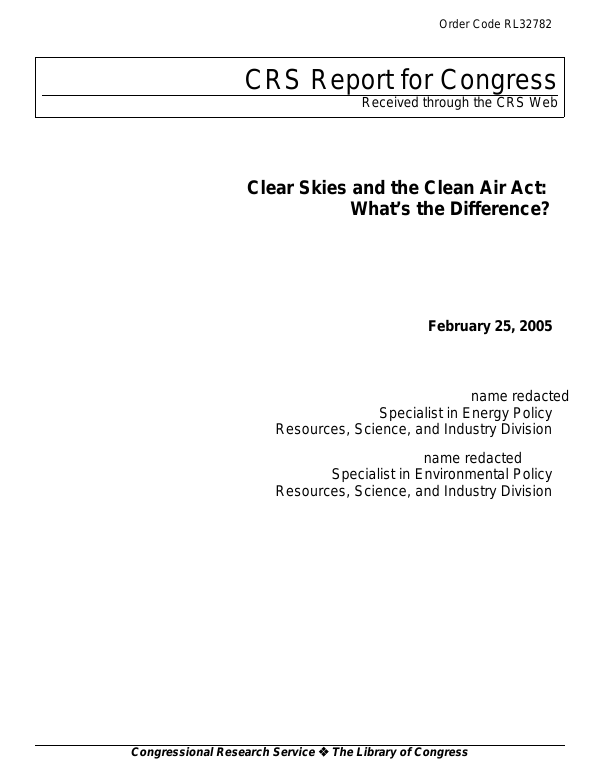 Order Code RL32782

CRS Report for Congress
Received through the CRS Web

Clear Skies and the Clean Air Act: What's the Difference?

February 25, 2005

name redacted
Specialist in Energy Policy
Resources, Science, and Industry Division

name redacted
Specialist in Environmental Policy
Resources, Science, and Industry Division

Congressional Research Service ❖ The Library of Congress